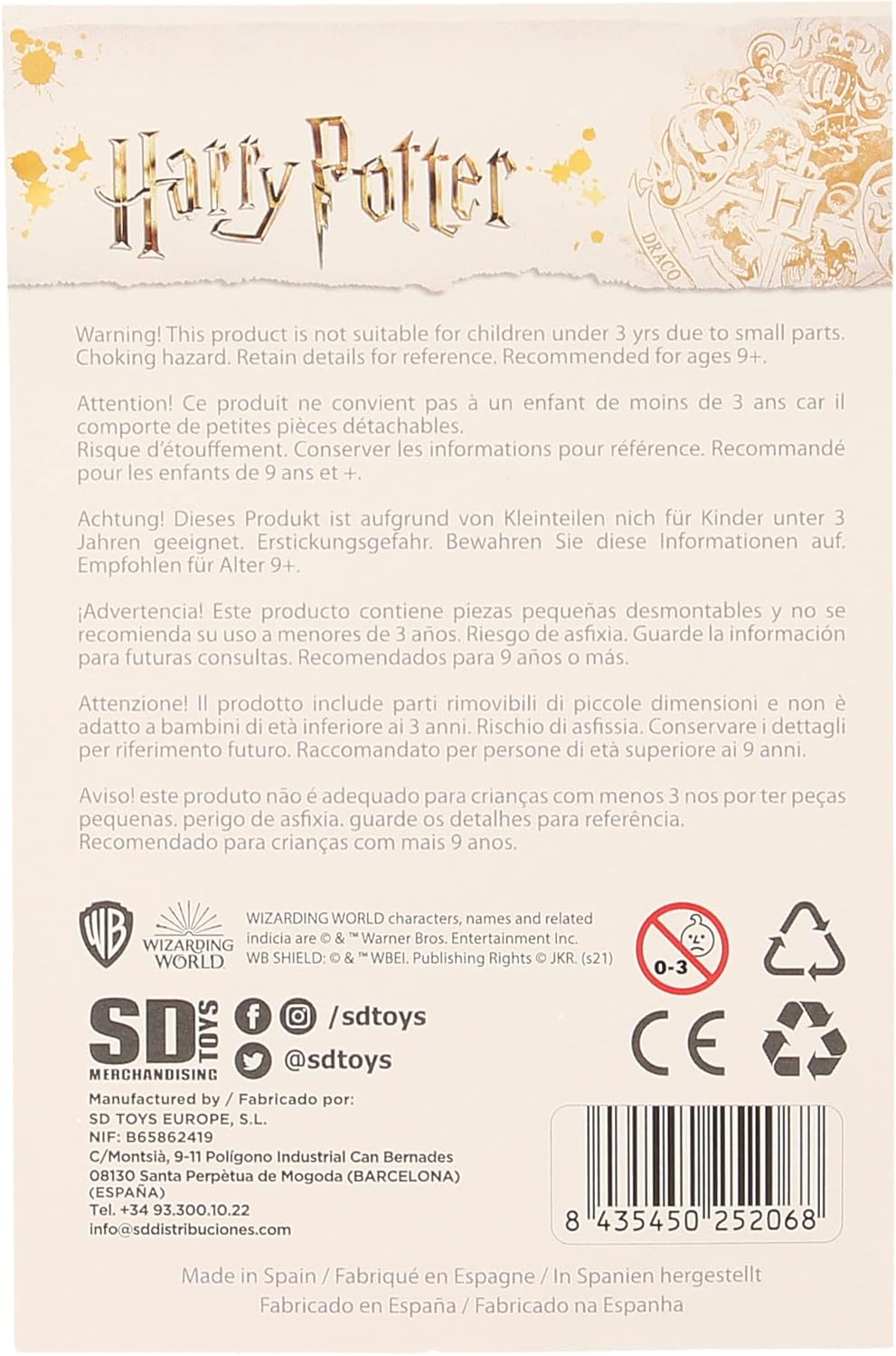 Harry Potter

H

DRACO

Warning! This product is not suitable for children under 3 yrs due to small parts. Choking hazard. Retain details for reference. Recommended for ages 9+.

Attention! Ce produit ne convient pas à un enfant de moins de 3 ans car il comporte de petites pièces détachables.
Risque d'étouffement. Conserver les informations pour référence. Recommandé pour les enfants de 9 ans et +.

Achtung! Dieses Produkt ist aufgrund von Kleinteilen nich für Kinder unter 3 Jahren geeignet. Erstickungsgefahr. Bewahren Sie diese Informationen auf. Empfohlen für Alter 9+.

¡Advertencia! Este producto contiene piezas pequeñas desmontables y no se recomienda su uso a menores de 3 años. Riesgo de asfixia. Guarde la información para futuras consultas. Recomendados para 9 años o más.

Attenzione! Il prodotto include parti rimovibili di piccole dimensioni e non è adatto a bambini di età inferiore ai 3 anni. Rischio di asfissia. Conservare i dettagli per riferimento futuro. Raccomandato per persone di età superiore ai 9 anni.

Aviso! este produto não é adequado para crianças com menos 3 nos por ter peças pequenas. perigo de asfixia. guarde os detalhes para referência.
Recomendado para crianças com mais 9 anos.

WB

WIZARDING WORLD

WIZARDING WORLD characters, names and related indicia are © & ™ Warner Bros. Entertainment Inc.
WB SHIELD: © & ™ WBEI. Publishing Rights © JKR. (s21)

0-3

CE

SD TOYS
MERCHANDISING

/sdtoys
@sdtoys

Manufactured by / Fabricado por:
SD TOYS EUROPE, S.L.
NIF: B65862419
C/Montsià, 9-11 Polígono Industrial Can Bernades
08130 Santa Perpètua de Mogoda (BARCELONA) (ESPAÑA)
Tel. +34 93.300.10.22
info@sddistribuciones.com

8 435450 252068

Made in Spain / Fabriqué en Espagne / In Spanien hergestellt
Fabricado en España / Fabricado na Espanha